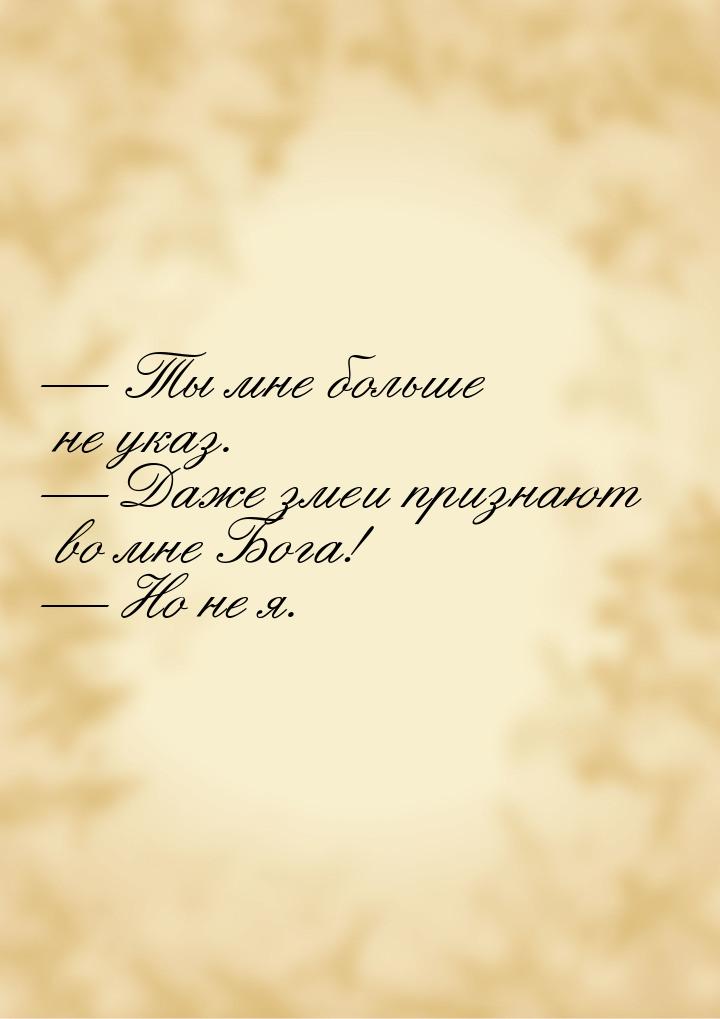 — Ты мне больше не указ.
— Даже змеи признают во мне Бога!
— Но не я.